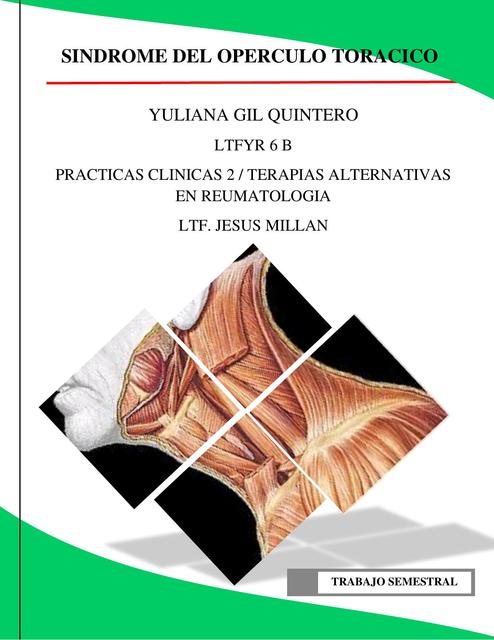 SINDROME DEL OPERCULO TORACICO

YULIANA GIL QUINTERO

LTFYR 6 B

PRACTICAS CLINICAS 2 / TERAPIAS ALTERNATIVAS EN REUMATOLOGIA

LTF. JESUS MILLAN

TRABAJO SEMESTRAL